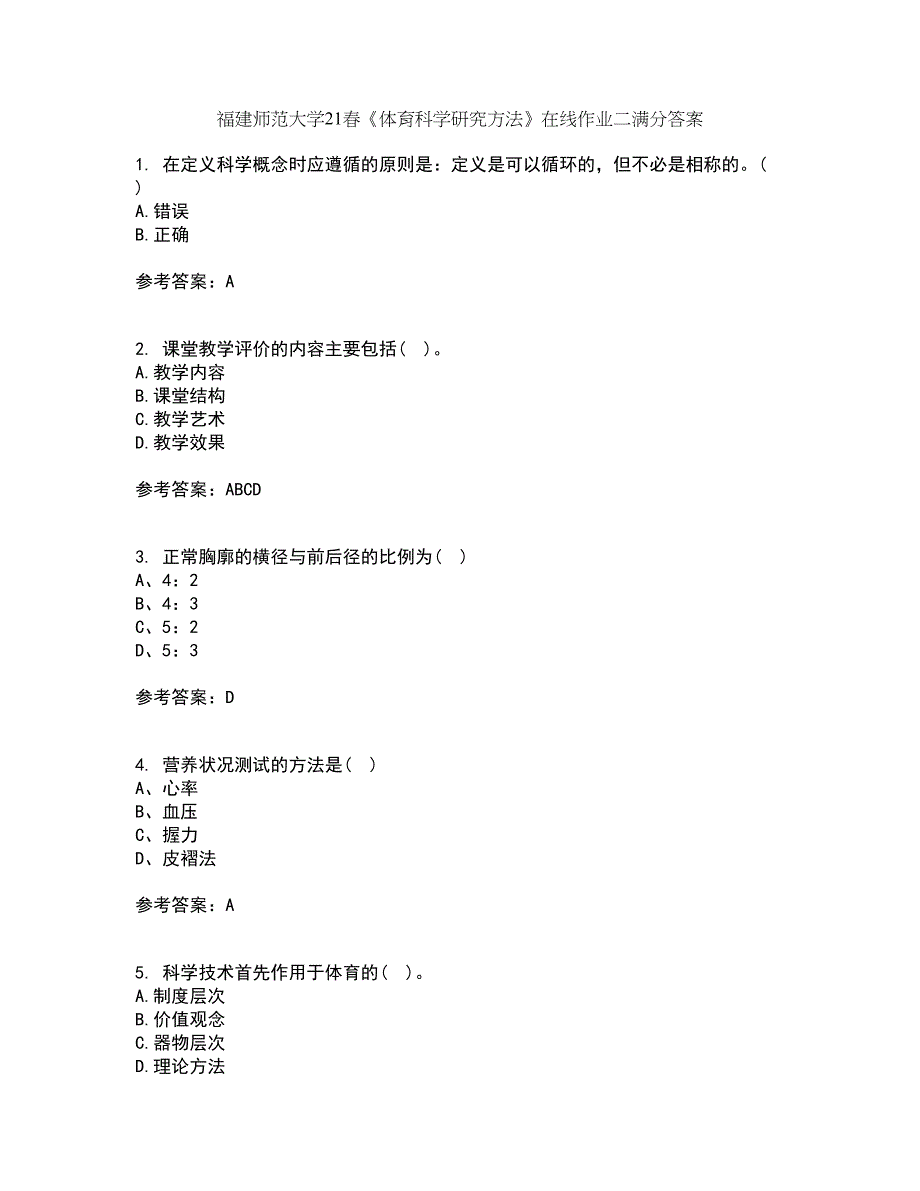 福建师范大学21春《体育科学研究方法》在线作业二满分答案

1. 在定义科学概念时应遵循的原则是：定义是可以循环的，但不必是相称的。( )
A.错误
B.正确

参考答案：A

2. 课堂教学评价的内容主要包括( )。
A.教学内容
B.课堂结构
C.教学艺术
D.教学效果

参考答案：ABCD

3. 正常胸廓的横径与前后径的比例为( )
A、4：2
B、4：3
C、5：2
D、5：3

参考答案：D

4. 营养状况测试的方法是( )
A、心率
B、血压
C、握力
D、皮褶法

参考答案：A

5. 科学技术首先作用于体育的( )。
A.制度层次
B.价值观念
C.器物层次
D.理论方法